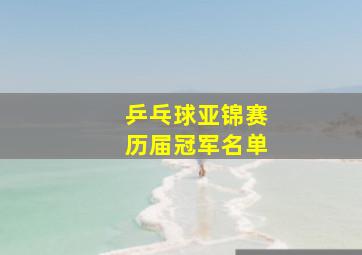 乒乓球亚锦赛
历届冠军名单